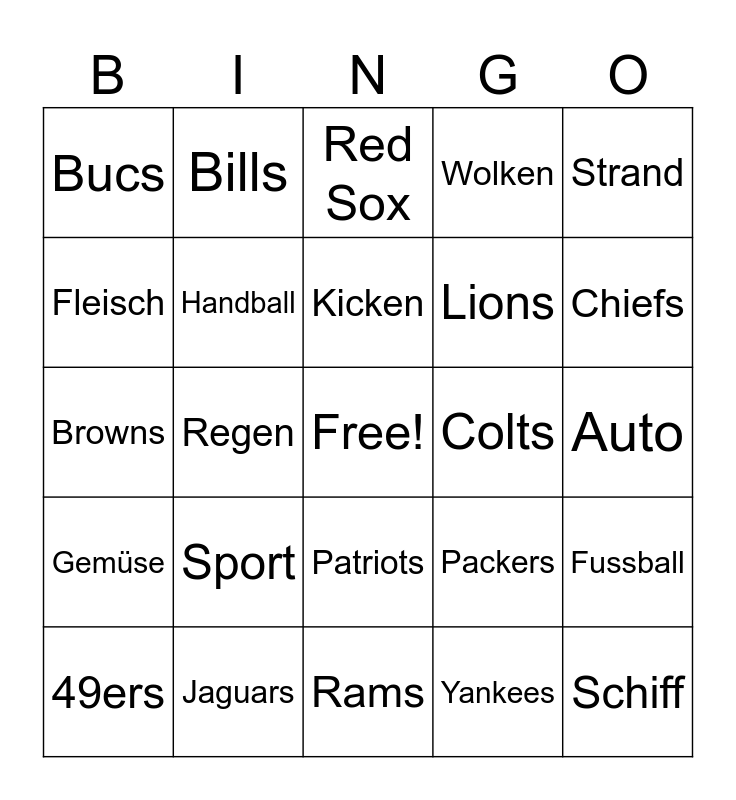 | B | I | N | G | O |
|---|---|---|---|---|
| Bucs | Bills | Red Sox | Wolken | Strand |
| Fleisch | Handball | Kicken | Lions | Chiefs |
| Browns | Regen | Free! | Colts | Auto |
| Gemüse | Sport | Patriots | Packers | Fussball |
| 49ers | Jaguars | Rams | Yankees | Schiff |